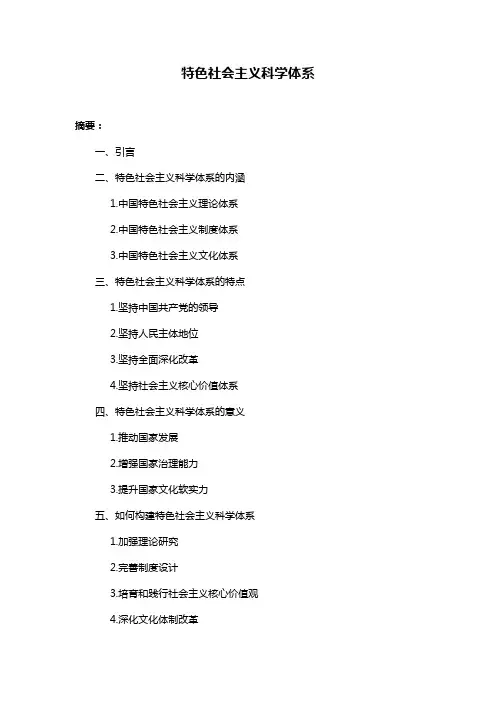 特色社会主义科学体系

摘要：

一、引言

二、特色社会主义科学体系的内涵

1.中国特色社会主义理论体系

2.中国特色社会主义制度体系

3.中国特色社会主义文化体系

三、特色社会主义科学体系的特点

1.坚持中国共产党的领导

2.坚持人民主体地位

3.坚持全面深化改革

4.坚持社会主义核心价值体系

四、特色社会主义科学体系的意义

1.推动国家发展

2.增强国家治理能力

3.提升国家文化软实力

五、如何构建特色社会主义科学体系

1.加强理论研究

2.完善制度设计

3.培育和践行社会主义核心价值观

4.深化文化体制改革